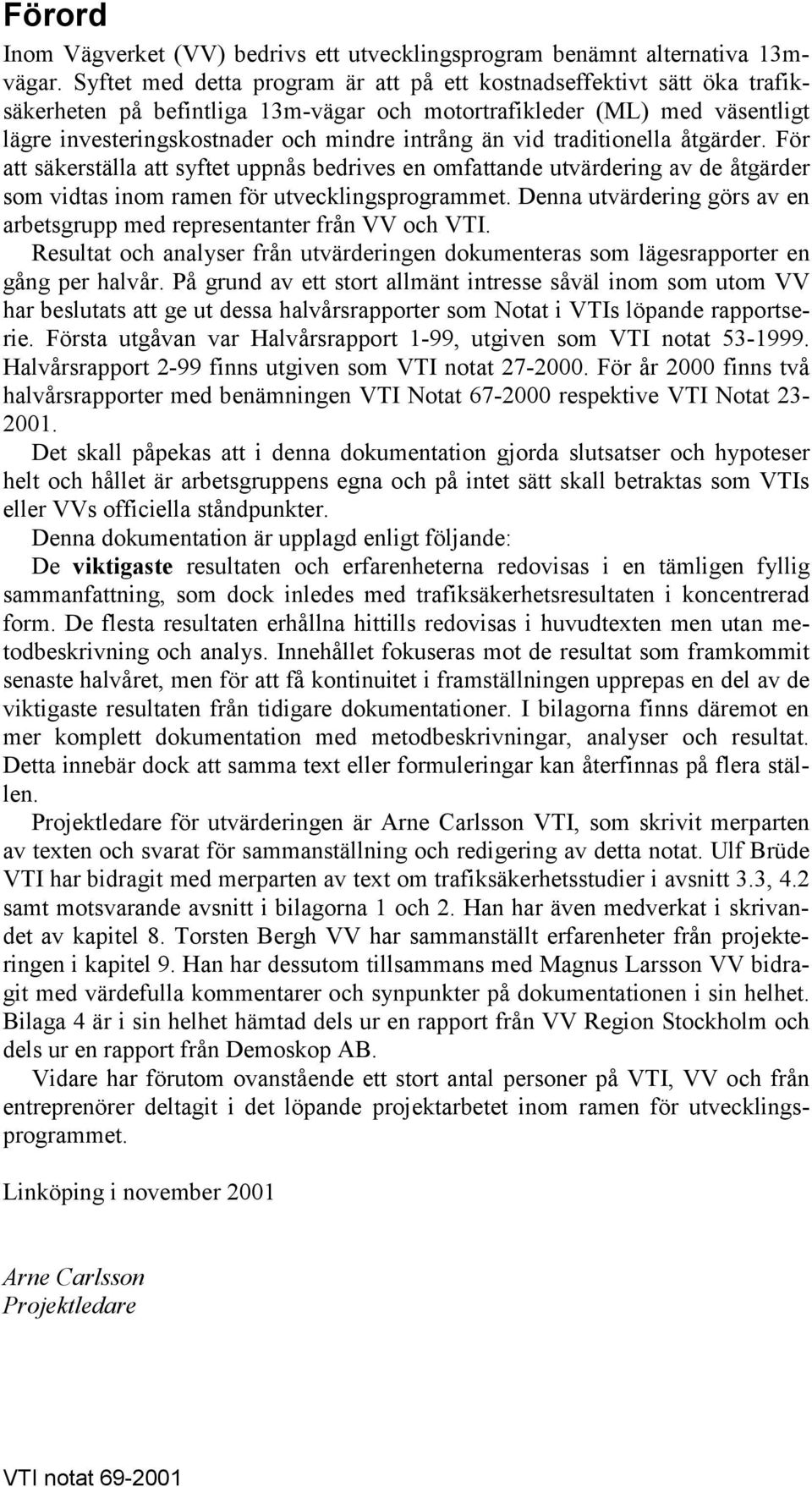 Förord

Inom Vägverket (VV) bedrivs ett utvecklingsprogram benämnt alternativa 13m-vägar. Syftet med detta program är att på ett kostnadseffektivt sätt öka trafiksäkerheten på befintliga 13m-vägar och motortrafikleder (ML) med väsentligt lägre investeringskostnader och mindre intrång än vid traditionella åtgärder. För att säkerställa att syftet uppnås bedrives en omfattande utvärdering av de åtgärder som vidtas inom ramen för utvecklingsprogrammet. Denna utvärdering görs av en arbetsgrupp med representanter från VV och VTI.

Resultat och analyser från utvärderingen dokumenteras som lägesrapporter en gång per halvår. På grund av ett stort allmänt intresse såväl inom som utom VV har beslutats att ge ut dessa halvårsrapporter som Notat i VTIs löpande rapportserie. Första utgåvan var Halvårsrapport 1-99, utgiven som VTI notat 53-1999. Halvårsrapport 2-99 finns utgiven som VTI notat 27-2000. För år 2000 finns två halvårsrapporter med benämningen VTI Notat 67-2000 respektive VTI Notat 23-2001.

Det skall påpekas att i denna dokumentation gjorda slutsatser och hypoteser helt och hållet är arbetsgruppens egna och på intet sätt skall betraktas som VTIs eller VVs officiella ståndpunkter.

Denna dokumentation är upplagd enligt följande:

De viktigaste resultaten och erfarenheterna redovisas i en tämligen fyllig sammanfattning, som dock inledes med trafiksäkerhetsresultaten i koncentrerad form. De flesta resultaten erhållna hittills redovisas i huvudtexten men utan metodbeskrivning och analys. Innehållet fokuseras mot de resultat som framkommit senaste halvåret, men för att få kontinuitet i framställningen upprepas en del av de viktigaste resultaten från tidigare dokumentationer. I bilagorna finns däremot en mer komplett dokumentation med metodbeskrivningar, analyser och resultat. Detta innebär dock att samma text eller formuleringar kan återfinnas på flera ställen.

Projektledare för utvärderingen är Arne Carlsson VTI, som skrivit merparten av texten och svarat för sammanställning och redigering av detta notat. Ulf Brüde VTI har bidragit med merparten av text om trafiksäkerhetsstudier i avsnitt 3.3, 4.2 samt motsvarande avsnitt i bilagorna 1 och 2. Han har även medverkat i skrivandet av kapitel 8. Torsten Bergh VV har sammanställt erfarenheter från projekteringen i kapitel 9. Han har dessutom tillsammans med Magnus Larsson VV bidragit med värdefulla kommentarer och synpunkter på dokumentationen i sin helhet. Bilaga 4 är i sin helhet hämtad dels ur en rapport från VV Region Stockholm och dels ur en rapport från Demoskop AB.

Vidare har förutom ovanstående ett stort antal personer på VTI, VV och från entreprenörer deltagit i det löpande projektarbetet inom ramen för utvecklingsprogrammet.

Linköping i november 2001

Arne Carlsson
Projektledare

VTI notat 69-2001